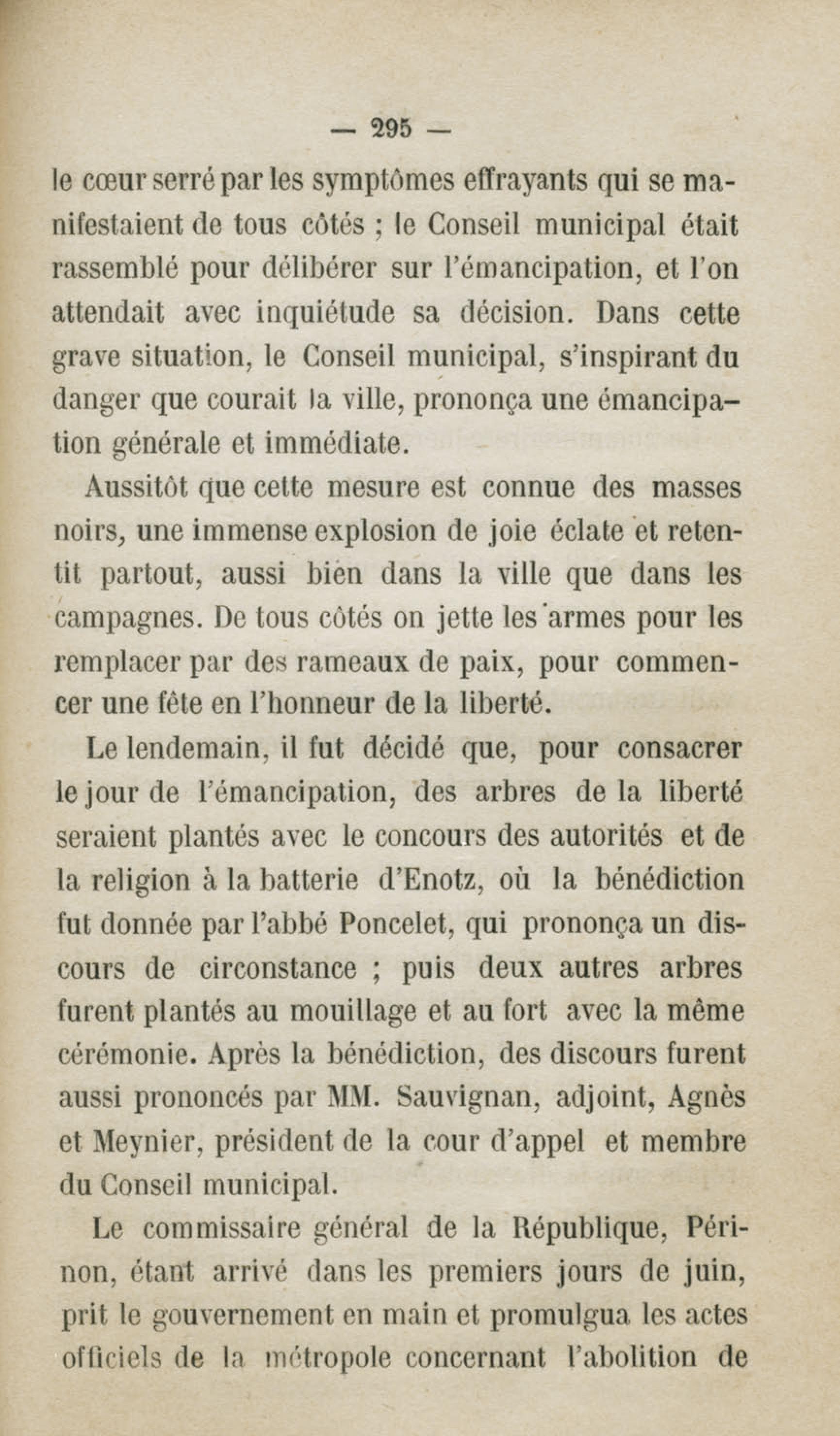 — 295 —

le cœur serré par les symptômes effrayants qui se manifestaient de tous côtés ; le Conseil municipal était rassemblé pour délibérer sur l'émancipation, et l'on attendait avec inquiétude sa décision. Dans cette grave situation, le Conseil municipal, s'inspirant du danger que courait la ville, prononça une émancipation générale et immédiate.

Aussitôt que cette mesure est connue des masses noirs, une immense explosion de joie éclate et retentit partout, aussi bien dans la ville que dans les campagnes. De tous côtés on jette les armes pour les remplacer par des rameaux de paix, pour commencer une fête en l'honneur de la liberté.

Le lendemain, il fut décidé que, pour consacrer le jour de l'émancipation, des arbres de la liberté seraient plantés avec le concours des autorités et de la religion à la batterie d'Enotz, où la bénédiction fut donnée par l'abbé Poncelet, qui prononça un discours de circonstance ; puis deux autres arbres furent plantés au mouillage et au fort avec la même cérémonie. Après la bénédiction, des discours furent aussi prononcés par MM. Sauvignan, adjoint, Agnès et Meynier, président de la cour d'appel et membre du Conseil municipal.

Le commissaire général de la République, Périnon, étant arrivé dans les premiers jours de juin, prit le gouvernement en main et promulgua les actes officiels de la métropole concernant l'abolition de